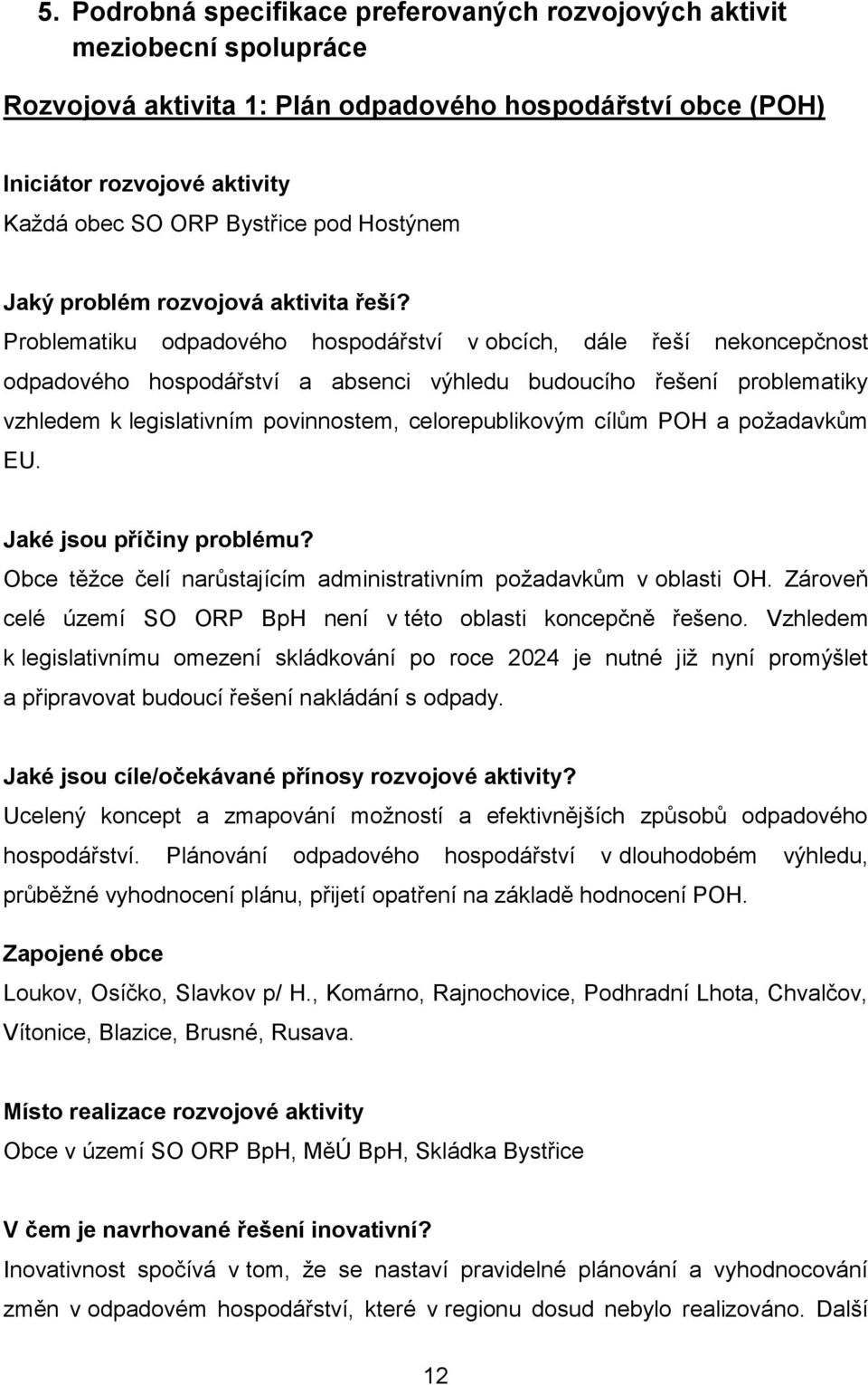 5. Podrobná specifikace preferovaných rozvojových aktivit meziobecní spolupráce

Rozvojová aktivita 1: Plán odpadového hospodářství obce (POH)

Iniciátor rozvojové aktivity
Každá obec SO ORP Bystřice pod Hostýnem

Jaký problém rozvojová aktivita řeší?
Problematiku odpadového hospodářství v obcích, dále řeší nekoncepčnost odpadového hospodářství a absenci výhledu budoucího řešení problematiky vzhledem k legislativním povinnostem, celorepublikovým cílům POH a požadavkům EU.

Jaké jsou příčiny problému?
Obce těžce čelí narůstajícím administrativním požadavkům v oblasti OH. Zároveň celé území SO ORP BpH není v této oblasti koncepčně řešeno. Vzhledem k legislativnímu omezení skládkování po roce 2024 je nutné již nyní promýšlet a připravovat budoucí řešení nakládání s odpady.

Jaké jsou cíle/očekávané přínosy rozvojové aktivity?
Ucelený koncept a zmapování možností a efektivnějších způsobů odpadového hospodářství. Plánování odpadového hospodářství v dlouhodobém výhledu, průběžné vyhodnocení plánu, přijetí opatření na základě hodnocení POH.

Zapojené obce
Loukov, Osíčko, Slavkov p/ H., Komárno, Rajnochovice, Podhradní Lhota, Chvalčov, Vítonice, Blazice, Brusné, Rusava.

Místo realizace rozvojové aktivity
Obce v území SO ORP BpH, MěÚ BpH, Skládka Bystřice

V čem je navrhované řešení inovativní?
Inovativnost spočívá v tom, že se nastaví pravidelné plánování a vyhodnocování změn v odpadovém hospodářství, které v regionu dosud nebylo realizováno. Další

12